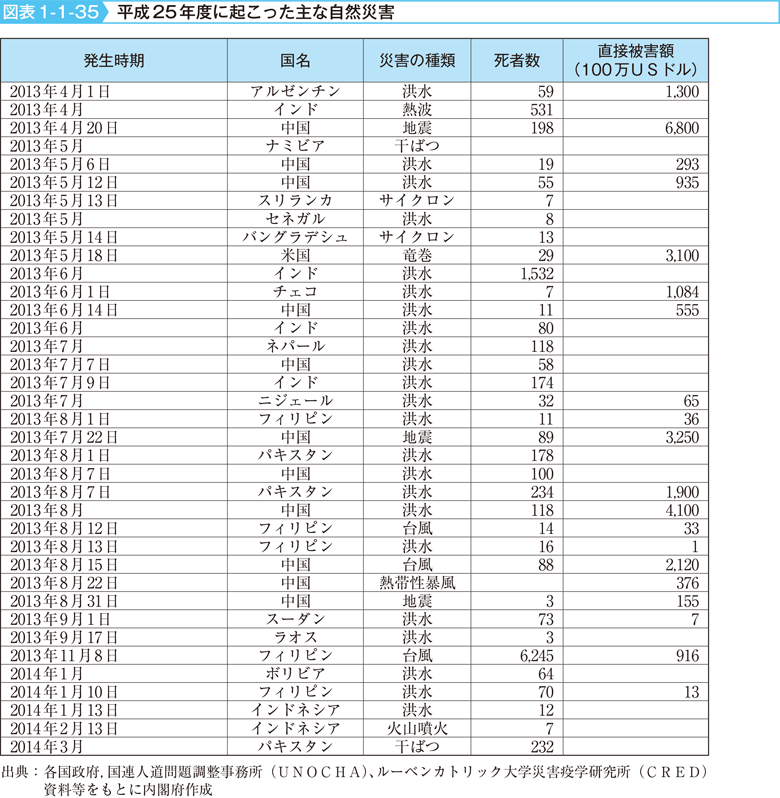 図表 1-1-35　平成25年度に起こった主な自然災害

| 発生時期 | 国名 | 災害の種類 | 死者数 | 直接被害額（100万ＵＳドル） |
|---|---|---|---|---|
| 2013年4月1日 | アルゼンチン | 洪水 | 59 | 1,300 |
| 2013年4月 | インド | 熱波 | 531 | |
| 2013年4月20日 | 中国 | 地震 | 198 | 6,800 |
| 2013年5月 | ナミビア | 干ばつ | | |
| 2013年5月6日 | 中国 | 洪水 | 19 | 293 |
| 2013年5月12日 | 中国 | 洪水 | 55 | 935 |
| 2013年5月13日 | スリランカ | サイクロン | 7 | |
| 2013年5月 | セネガル | 洪水 | 8 | |
| 2013年5月14日 | バングラデシュ | サイクロン | 13 | |
| 2013年5月18日 | 米国 | 竜巻 | 29 | 3,100 |
| 2013年6月 | インド | 洪水 | 1,532 | |
| 2013年6月1日 | チェコ | 洪水 | 7 | 1,084 |
| 2013年6月14日 | 中国 | 洪水 | 11 | 555 |
| 2013年6月 | インド | 洪水 | 80 | |
| 2013年7月 | ネパール | 洪水 | 118 | |
| 2013年7月7日 | 中国 | 洪水 | 58 | |
| 2013年7月9日 | インド | 洪水 | 174 | |
| 2013年7月 | ニジェール | 洪水 | 32 | 65 |
| 2013年8月1日 | フィリピン | 洪水 | 11 | 36 |
| 2013年7月22日 | 中国 | 地震 | 89 | 3,250 |
| 2013年8月1日 | パキスタン | 洪水 | 178 | |
| 2013年8月7日 | 中国 | 洪水 | 100 | |
| 2013年8月7日 | パキスタン | 洪水 | 234 | 1,900 |
| 2013年8月 | 中国 | 洪水 | 118 | 4,100 |
| 2013年8月12日 | フィリピン | 台風 | 14 | 33 |
| 2013年8月13日 | フィリピン | 洪水 | 16 | 1 |
| 2013年8月15日 | 中国 | 台風 | 88 | 2,120 |
| 2013年8月22日 | 中国 | 熱帯性暴風 | | 376 |
| 2013年8月31日 | 中国 | 地震 | 3 | 155 |
| 2013年9月1日 | スーダン | 洪水 | 73 | 7 |
| 2013年9月17日 | ラオス | 洪水 | 3 | |
| 2013年11月8日 | フィリピン | 台風 | 6,245 | 916 |
| 2014年1月 | ボリビア | 洪水 | 64 | |
| 2014年1月10日 | フィリピン | 洪水 | 70 | 13 |
| 2014年1月13日 | インドネシア | 洪水 | 12 | |
| 2014年2月13日 | インドネシア | 火山噴火 | 7 | |
| 2014年3月 | パキスタン | 干ばつ | 232 | |

出典：各国政府, 国連人道問題調整事務所（ＵＮＯＣＨＡ）、ルーベンカトリック大学災害疫学研究所（ＣＲＥＤ）資料等をもとに内閣府作成